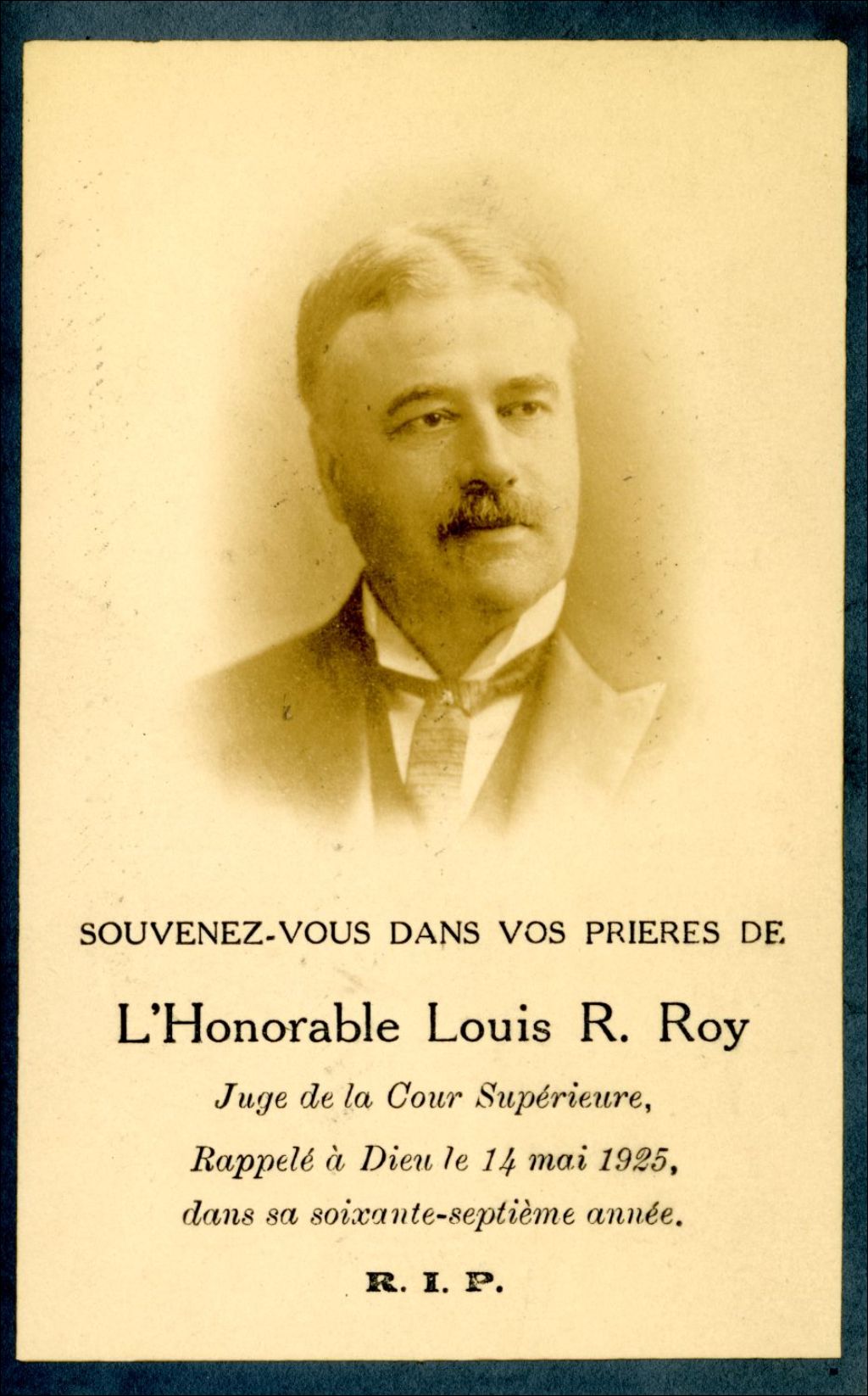 SOUVENEZ-VOUS DANS VOS PRIERES DE

L'Honorable Louis R. Roy

Juge de la Cour Supérieure,

Rappelé à Dieu le 14 mai 1925,

dans sa soixante-septième année.

R. I. P.